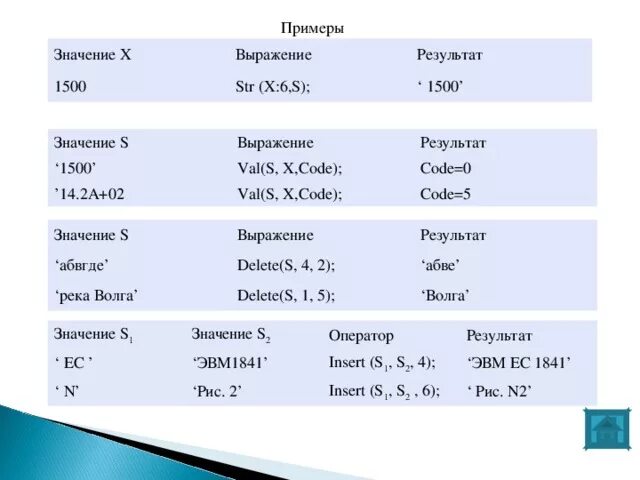 Примеры

| Значение X | Выражение | Результат |
|---|---|---|
| 1500 | Str (X:6,S); | ‘ 1500’ |

| Значение S | Выражение | Результат |
|---|---|---|
| ‘1500’ | Val(S, X,Code); | Code=0 |
| ’14.2A+02 | Val(S, X,Code); | Code=5 |

| Значение S | Выражение | Результат |
|---|---|---|
| ‘абвгде’ | Delete(S, 4, 2); | ‘абве’ |
| ‘река Волга’ | Delete(S, 1, 5); | ‘Волга’ |

| Значение $S_1$ | Значение $S_2$ | Оператор | Результат |
|---|---|---|---|
| ‘ ЕС ’ | ‘ЭВМ1841’ | Insert ($S_1$, $S_2$, 4); | ‘ЭВМ ЕС 1841’ |
| ‘ N’ | ‘Рис. 2’ | Insert ($S_1$, $S_2$ , 6); | ‘ Рис. N2’ |